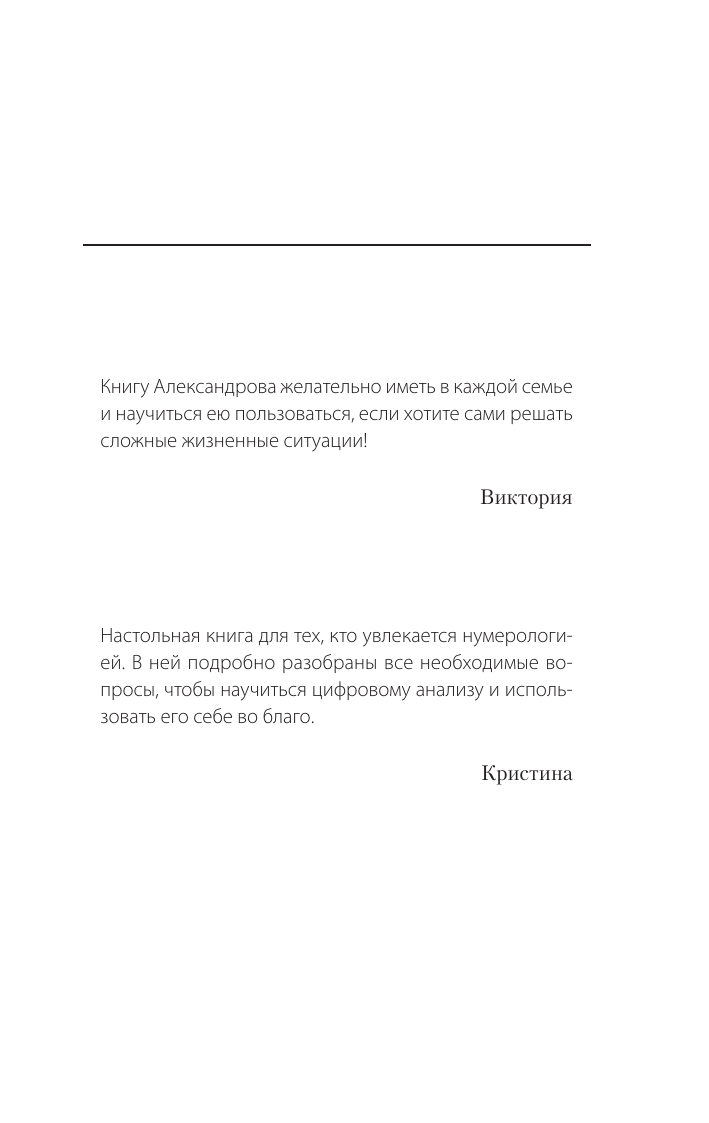 Книгу Александрова желательно иметь в каждой семье и научиться ею пользоваться, если хотите сами решать сложные жизненные ситуации!

Виктория

Настольная книга для тех, кто увлекается нумерологией. В ней подробно разобраны все необходимые вопросы, чтобы научиться цифровому анализу и использовать его себе во благо.

Кристина